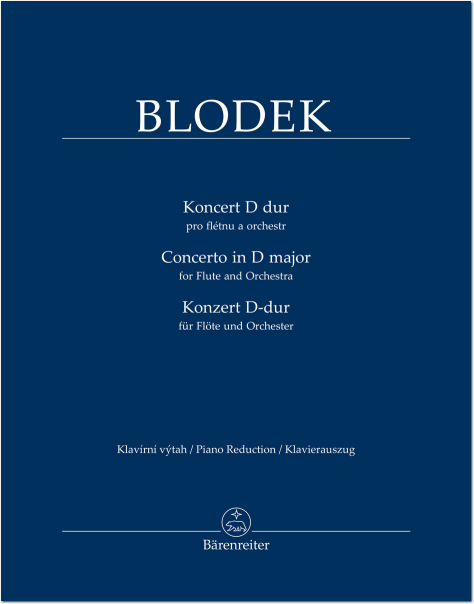 BLODEK

Koncert D dur
pro flétnu a orchestr

Concerto in D major
for Flute and Orchestra

Konzert D-dur
für Flöte und Orchester

Klavírní výtah / Piano Reduction / Klavierauszug

Bärenreiter